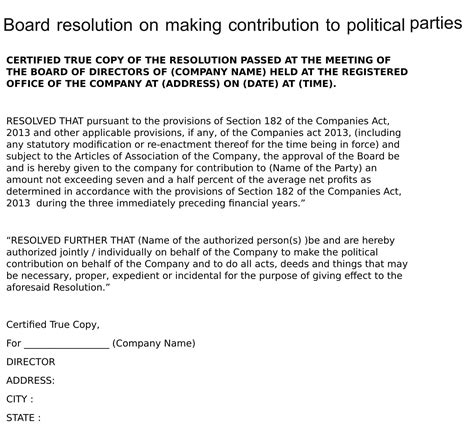 Board resolution on making contribution to political parties

CERTIFIED TRUE COPY OF THE RESOLUTION PASSED AT THE MEETING OF THE BOARD OF DIRECTORS OF (COMPANY NAME) HELD AT THE REGISTERED OFFICE OF THE COMPANY AT (ADDRESS) ON (DATE) AT (TIME).

RESOLVED THAT pursuant to the provisions of Section 182 of the Companies Act, 2013 and other applicable provisions, if any, of the Companies act 2013, (including any statutory modification or re-enactment thereof for the time being in force) and subject to the Articles of Association of the Company, the approval of the Board be and is hereby given to the company for contribution to (Name of the Party) an amount not exceeding seven and a half percent of the average net profits as determined in accordance with the provisions of Section 182 of the Companies Act, 2013 during the three immediately preceding financial years."

"RESOLVED FURTHER THAT (Name of the authorized person(s) )be and are hereby authorized jointly / individually on behalf of the Company to make the political contribution on behalf of the Company and to do all acts, deeds and things that may be necessary, proper, expedient or incidental for the purpose of giving effect to the aforesaid Resolution."

Certified True Copy,

For ________________ (Company Name)

DIRECTOR

ADDRESS:

CITY :

STATE :